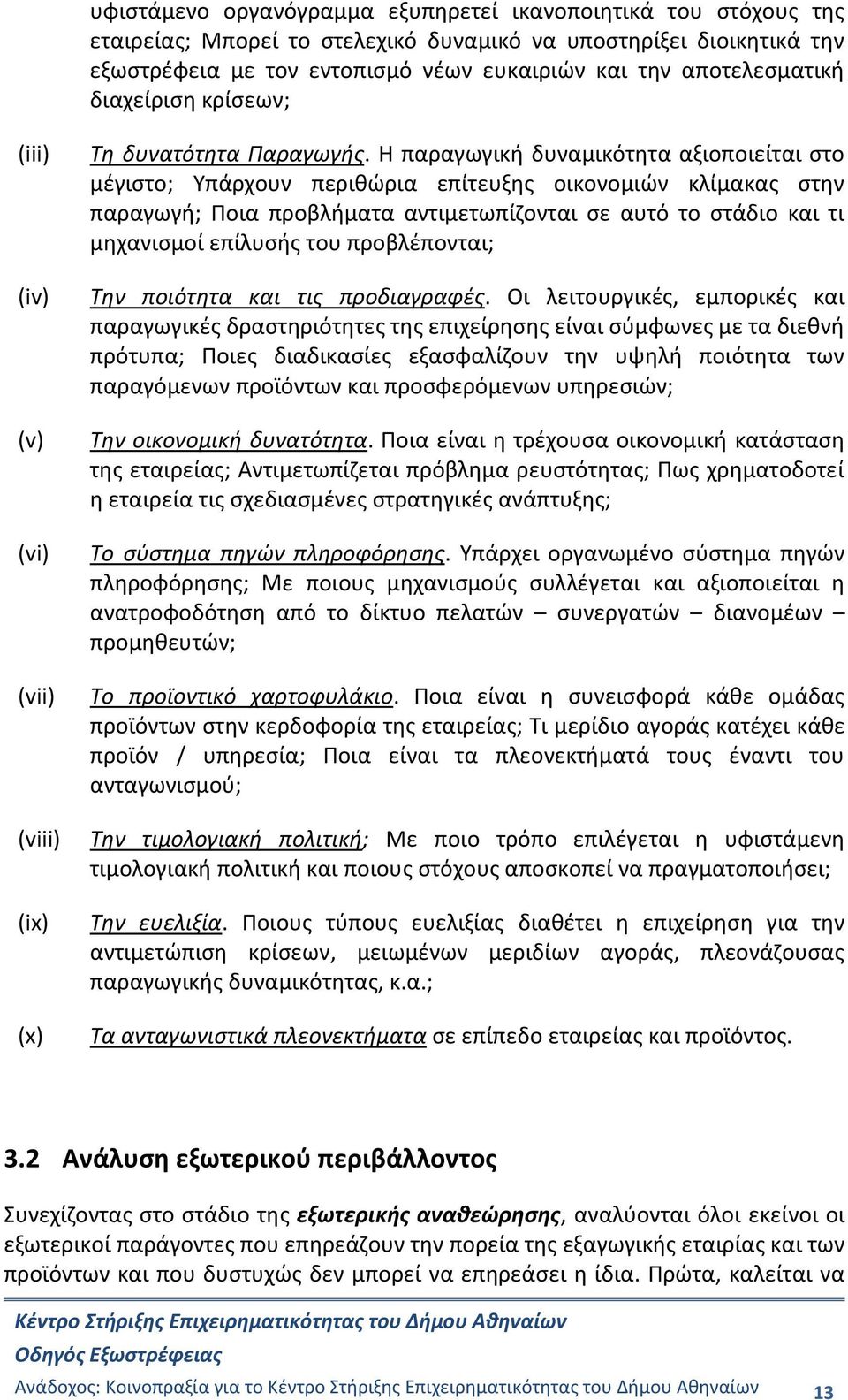 υφιστάμενο οργανόγραμμα εξυπηρετεί ικανοποιητικά του στόχους της εταιρείας; Μπορεί το στελεχικό δυναμικό να υποστηρίξει διοικητικά την εξωστρέφεια με τον εντοπισμό νέων ευκαιριών και την αποτελεσματική διαχείριση κρίσεων;

(iii) Τη δυνατότητα Παραγωγής. Η παραγωγική δυναμικότητα αξιοποιείται στο μέγιστο; Υπάρχουν περιθώρια επίτευξης οικονομιών κλίμακας στην παραγωγή; Ποια προβλήματα αντιμετωπίζονται σε αυτό το στάδιο και τι μηχανισμοί επίλυσής του προβλέπονται;

(iv) Την ποιότητα και τις προδιαγραφές. Οι λειτουργικές, εμπορικές και παραγωγικές δραστηριότητες της επιχείρησης είναι σύμφωνες με τα διεθνή πρότυπα; Ποιες διαδικασίες εξασφαλίζουν την υψηλή ποιότητα των παραγόμενων προϊόντων και προσφερόμενων υπηρεσιών;

(v) Την οικονομική δυνατότητα. Ποια είναι η τρέχουσα οικονομική κατάσταση της εταιρείας; Αντιμετωπίζεται πρόβλημα ρευστότητας; Πως χρηματοδοτεί η εταιρεία τις σχεδιασμένες στρατηγικές ανάπτυξης;

(vi) Το σύστημα πηγών πληροφόρησης. Υπάρχει οργανωμένο σύστημα πηγών πληροφόρησης; Με ποιους μηχανισμούς συλλέγεται και αξιοποιείται η ανατροφοδότηση από το δίκτυο πελατών – συνεργατών – διανομέων – προμηθευτών;

(vii) Το προϊοντικό χαρτοφυλάκιο. Ποια είναι η συνεισφορά κάθε ομάδας προϊόντων στην κερδοφορία της εταιρείας; Τι μερίδιο αγοράς κατέχει κάθε προϊόν / υπηρεσία; Ποια είναι τα πλεονεκτήματά τους έναντι του ανταγωνισμού;

(viii) Την τιμολογιακή πολιτική; Με ποιο τρόπο επιλέγεται η υφιστάμενη τιμολογιακή πολιτική και ποιους στόχους αποσκοπεί να πραγματοποιήσει;

(ix) Την ευελιξία. Ποιους τύπους ευελιξίας διαθέτει η επιχείρηση για την αντιμετώπιση κρίσεων, μειωμένων μεριδίων αγοράς, πλεονάζουσας παραγωγικής δυναμικότητας, κ.α.;

(x) Τα ανταγωνιστικά πλεονεκτήματα σε επίπεδο εταιρείας και προϊόντος.

3.2 Ανάλυση εξωτερικού περιβάλλοντος

Συνεχίζοντας στο στάδιο της εξωτερικής αναθεώρησης, αναλύονται όλοι εκείνοι οι εξωτερικοί παράγοντες που επηρεάζουν την πορεία της εξαγωγικής εταιρίας και των προϊόντων και που δυστυχώς δεν μπορεί να επηρεάσει η ίδια. Πρώτα, καλείται να

Κέντρο Στήριξης Επιχειρηματικότητας του Δήμου Αθηναίων
Οδηγός Εξωστρέφειας
Ανάδοχος: Κοινοπραξία για το Κέντρο Στήριξης Επιχειρηματικότητας του Δήμου Αθηναίων 13